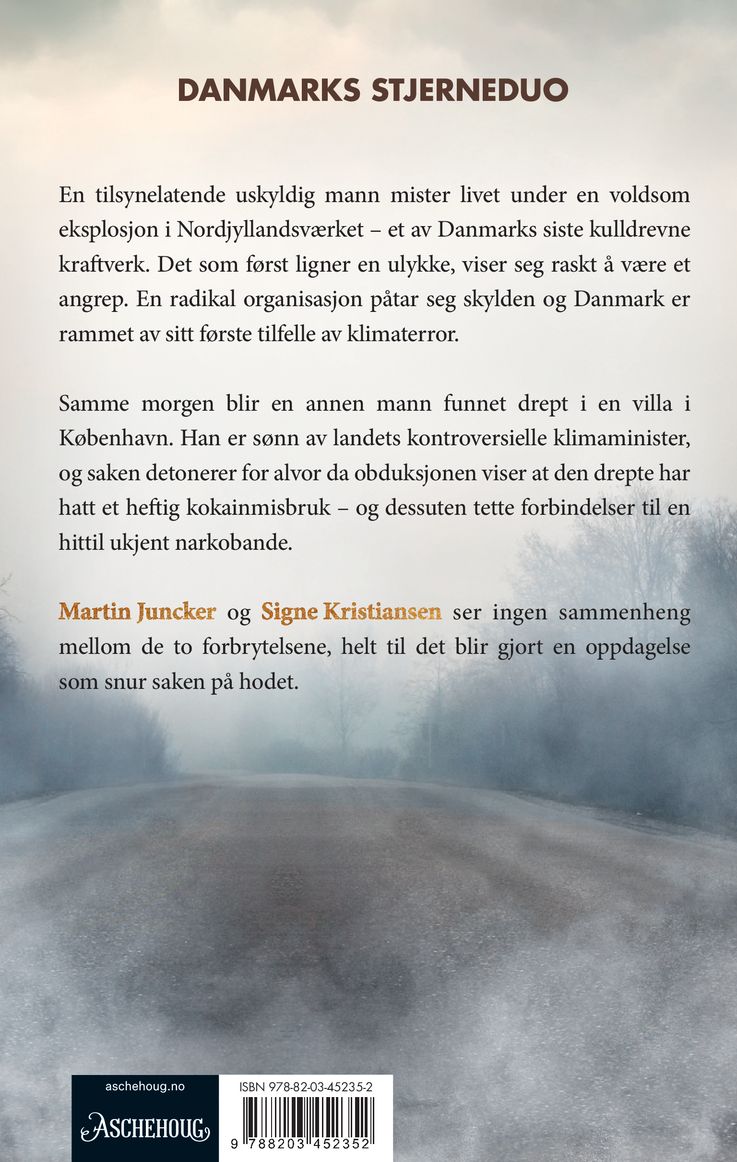 DANMARKS STJERNEDUO

En tilsynelatende uskyldig mann mister livet under en voldsom eksplosjon i Nordjyllandsværket – et av Danmarks siste kulldrevne kraftverk. Det som først ligner en ulykke, viser seg raskt å være et angrep. En radikal organisasjon påtar seg skylden og Danmark er rammet av sitt første tilfelle av klimaterror.

Samme morgen blir en annen mann funnet drept i en villa i København. Han er sønn av landets kontroversielle klimaminister, og saken detonerer for alvor da obduksjonen viser at den drepte har hatt et heftig kokainmisbruk – og dessuten tette forbindelser til en hittil ukjent narkobande.

Martin Juncker og Signe Kristiansen ser ingen sammenheng mellom de to forbrytelsene, helt til det blir gjort en oppdagelse som snur saken på hodet.

aschehoug.no

ASCHEHOUG

ISBN 978-82-03-45235-2

9 788203 452352